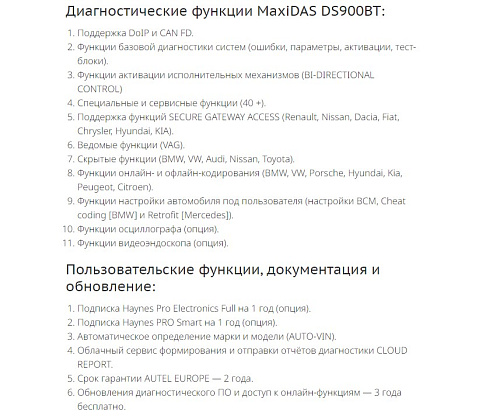 Диагностические функции MaxiDAS DS900BT:

1. Поддержка DoIP и CAN FD.
2. Функции базовой диагностики систем (ошибки, параметры, активации, тест-блоки).
3. Функции активации исполнительных механизмов (BI-DIRECTIONAL CONTROL)
4. Специальные и сервисные функции (40 +).
5. Поддержка функций SECURE GATEWAY ACCESS (Renault, Nissan, Dacia, Fiat, Chrysler, Hyundai, KIA).
6. Ведомые функции (VAG).
7. Скрытые функции (BMW, VW, Audi, Nissan, Toyota).
8. Функции онлайн- и офлайн-кодирования (BMW, VW, Porsche, Hyundai, Kia, Peugeot, Citroen).
9. Функции настройки автомобиля под пользователя (настройки BCM, Cheat coding [BMW] и Retrofit [Mercedes]).
10. Функции осциллографа (опция).
11. Функции видеоэндоскопа (опция).

Пользовательские функции, документация и обновление:

1. Подписка Haynes Pro Electronics Full на 1 год (опция).
2. Подписка Haynes PRO Smart на 1 год (опция).
3. Автоматическое определение марки и модели (AUTO-VIN).
4. Облачный сервис формирования и отправки отчётов диагностики CLOUD REPORT.
5. Срок гарантии AUTEL EUROPE — 2 года.
6. Обновления диагностического ПО и доступ к онлайн-функциям — 3 года бесплатно.